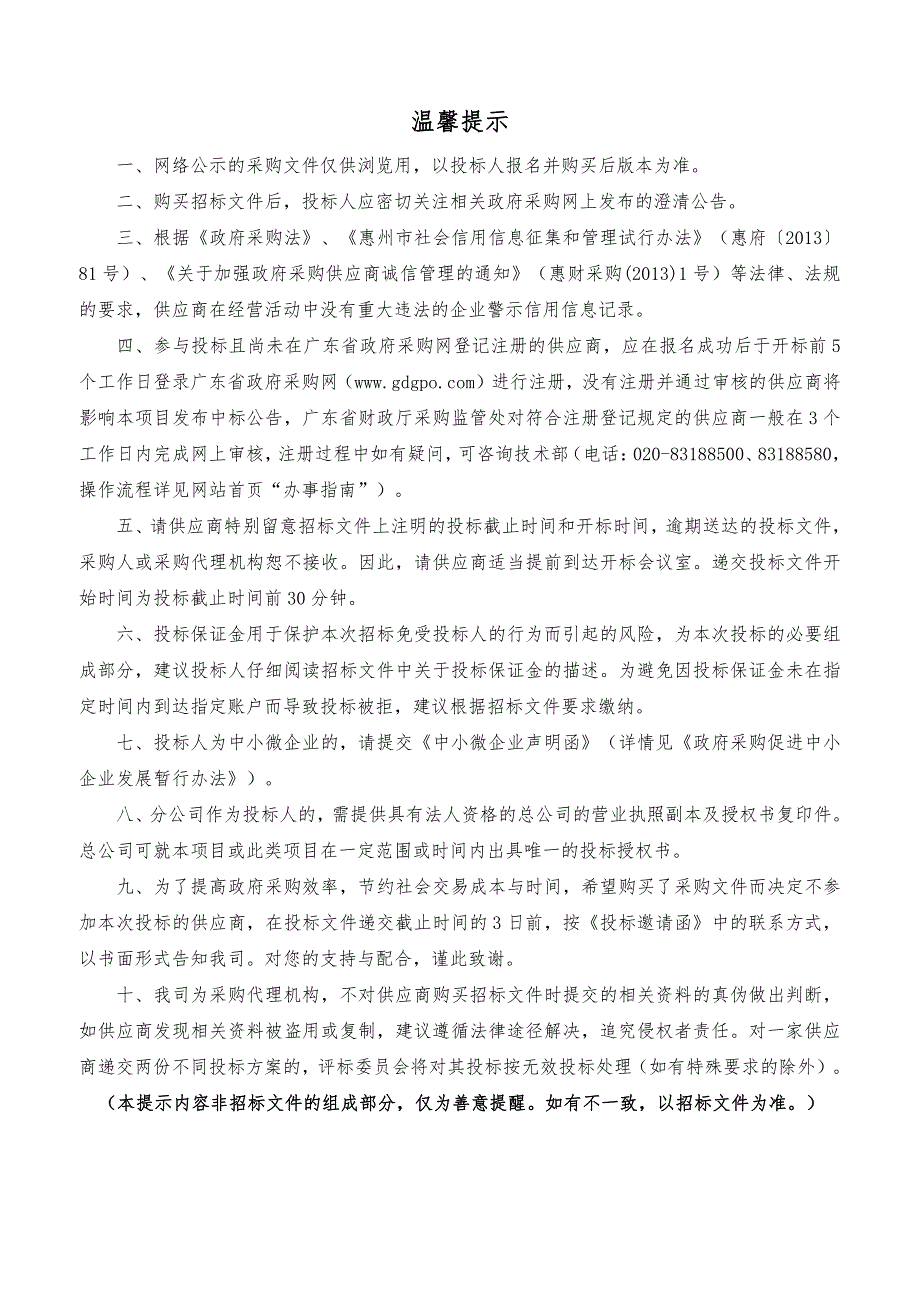 温馨提示

一、网络公示的采购文件仅供浏览用，以投标人报名并购买后版本为准。

二、购买招标文件后，投标人应密切关注相关政府采购网上发布的澄清公告。

三、根据《政府采购法》、《惠州市社会信用信息征集和管理试行办法》（惠府〔2013〕81号）、《关于加强政府采购供应商诚信管理的通知》（惠财采购(2013)1号）等法律、法规的要求，供应商在经营活动中没有重大违法的企业警示信用信息记录。

四、参与投标且尚未在广东省政府采购网登记注册的供应商，应在报名成功后于开标前5个工作日登录广东省政府采购网（www.gdgpo.com）进行注册，没有注册并通过审核的供应商将影响本项目发布中标公告，广东省财政厅采购监管处对符合注册登记规定的供应商一般在3个工作日内完成网上审核，注册过程中如有疑问，可咨询技术部（电话：020-83188500、83188580，操作流程详见网站首页“办事指南”）。

五、请供应商特别留意招标文件上注明的投标截止时间和开标时间，逾期送达的投标文件，采购人或采购代理机构恕不接收。因此，请供应商适当提前到达开标会议室。递交投标文件开始时间为投标截止时间前30分钟。

六、投标保证金用于保护本次招标免受投标人的行为而引起的风险，为本次投标的必要组成部分，建议投标人仔细阅读招标文件中关于投标保证金的描述。为避免因投标保证金未在指定时间内到达指定账户而导致投标被拒，建议根据招标文件要求缴纳。

七、投标人为中小微企业的，请提交《中小微企业声明函》（详情见《政府采购促进中小企业发展暂行办法》）。

八、分公司作为投标人的，需提供具有法人资格的总公司的营业执照副本及授权书复印件。总公司可就本项目或此类项目在一定范围或时间内出具唯一的投标授权书。

九、为了提高政府采购效率，节约社会交易成本与时间，希望购买了采购文件而决定不参加本次投标的供应商，在投标文件递交截止时间的3日前，按《投标邀请函》中的联系方式，以书面形式告知我司。对您的支持与配合，谨此致谢。

十、我司为采购代理机构，不对供应商购买招标文件时提交的相关资料的真伪做出判断，如供应商发现相关资料被盗用或复制，建议遵循法律途径解决，追究侵权者责任。对一家供应商递交两份不同投标方案的，评标委员会将对其投标按无效投标处理（如有特殊要求的除外）。

（本提示内容非招标文件的组成部分，仅为善意提醒。如有不一致，以招标文件为准。）